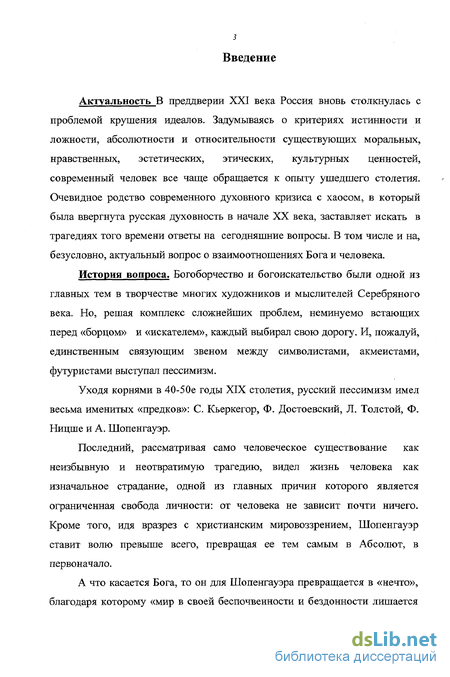 3

Введение

Актуальность В преддверии XXI века Россия вновь столкнулась с проблемой крушения идеалов. Задумываясь о критериях истинности и ложности, абсолютности и относительности существующих моральных, нравственных, эстетических, этических, культурных ценностей, современный человек все чаще обращается к опыту ушедшего столетия. Очевидное родство современного духовного кризиса с хаосом, в который была ввергнута русская духовность в начале XX века, заставляет искать в трагедиях того времени ответы на сегодняшние вопросы. В том числе и на, безусловно, актуальный вопрос о взаимоотношениях Бога и человека.

История вопроса. Богоборчество и богоискательство были одной из главных тем в творчестве многих художников и мыслителей Серебряного века. Но, решая комплекс сложнейших проблем, неминуемо встающих перед «борцом» и «искателем», каждый выбирал свою дорогу. И, пожалуй, единственным связующим звеном между символистами, акмеистами, футуристами выступал пессимизм.

Уходя корнями в 40-50е годы XIX столетия, русский пессимизм имел весьма именитых «предков»: С. Кьеркегор, Ф. Достоевский, Л. Толстой, Ф. Ницше и А. Шопенгауэр.

Последний, рассматривая само человеческое существование как неизбывную и неотвратимую трагедию, видел жизнь человека как изначальное страдание, одной из главных причин которого является ограниченная свобода личности: от человека не зависит почти ничего. Кроме того, идя вразрез с христианским мировоззрением, Шопенгауэр ставит волю превыше всего, превращая ее тем самым в Абсолют, в первоначало.

А что касается Бога, то он для Шопенгауэра превращается в «нечто», благодаря которому «мир в своей беспочвенности и бездонности лишается

dsLib.net
библиотека диссертаций